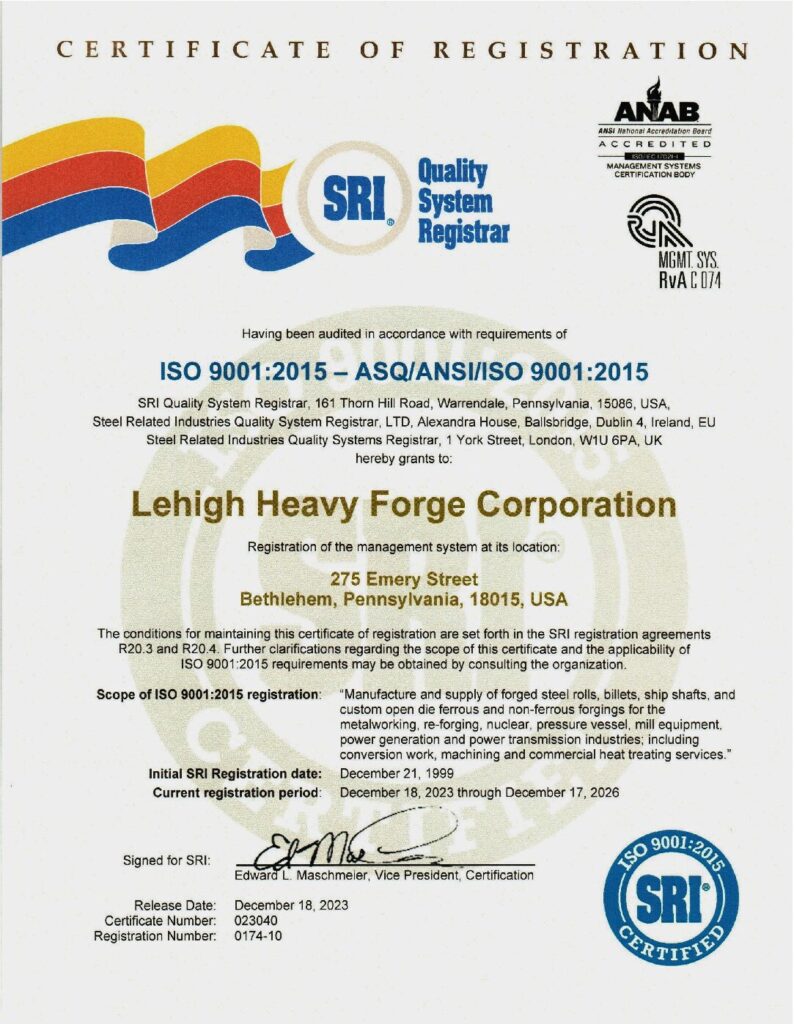 CERTIFICATE OF REGISTRATION

SRI Quality System Registrar

ANAB
ANSI National Accreditation Board
ACCREDITED
ISO/IEC 17021-1
MANAGEMENT SYSTEMS CERTIFICATION BODY

MGMT. SYS.
RvA C 074

Having been audited in accordance with requirements of

ISO 9001:2015 – ASQ/ANSI/ISO 9001:2015

SRI Quality System Registrar, 161 Thorn Hill Road, Warrendale, Pennsylvania, 15086, USA,
Steel Related Industries Quality System Registrar, LTD, Alexandra House, Ballsbridge, Dublin 4, Ireland, EU
Steel Related Industries Quality Systems Registrar, 1 York Street, London, W1U 6PA, UK
hereby grants to:

Lehigh Heavy Forge Corporation

Registration of the management system at its location:

275 Emery Street
Bethlehem, Pennsylvania, 18015, USA

The conditions for maintaining this certificate of registration are set forth in the SRI registration agreements R20.3 and R20.4. Further clarifications regarding the scope of this certificate and the applicability of ISO 9001:2015 requirements may be obtained by consulting the organization.

Scope of ISO 9001:2015 registration: "Manufacture and supply of forged steel rolls, billets, ship shafts, and custom open die ferrous and non-ferrous forgings for the metalworking, re-forging, nuclear, pressure vessel, mill equipment, power generation and power transmission industries; including conversion work, machining and commercial heat treating services."

Initial SRI Registration date: December 21, 1999
Current registration period: December 18, 2023 through December 17, 2026

Signed for SRI: Edward L. Maschmeier, Vice President, Certification

Release Date: December 18, 2023
Certificate Number: 023040
Registration Number: 0174-10

ISO 9001:2015
SRI
CERTIFIED